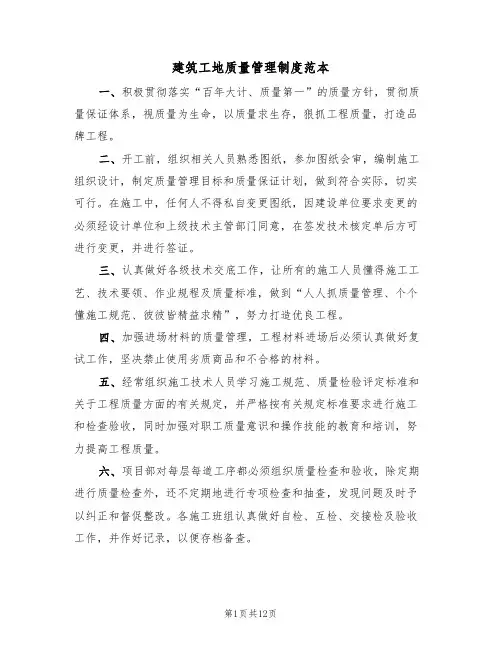 建筑工地质量管理制度范本

一、积极贯彻落实“百年大计、质量第一”的质量方针，贯彻质量保证体系，视质量为生命，以质量求生存，狠抓工程质量，打造品牌工程。

二、开工前，组织相关人员熟悉图纸，参加图纸会审，编制施工组织设计，制定质量管理目标和质量保证计划，做到符合实际，切实可行。在施工中，任何人不得私自变更图纸，因建设单位要求变更的必须经设计单位和上级技术主管部门同意，在签发技术核定单后方可进行变更，并进行签证。

三、认真做好各级技术交底工作，让所有的施工人员懂得施工工艺、技术要领、作业规程及质量标准，做到“人人抓质量管理、个个懂施工规范、彼彼皆精益求精”，努力打造优良工程。

四、加强进场材料的质量管理，工程材料进场后必须认真做好复试工作，坚决禁止使用劣质商品和不合格的材料。

五、经常组织施工技术人员学习施工规范、质量检验评定标准和关于工程质量方面的有关规定，并严格按有关规定标准要求进行施工和检查验收，同时加强对职工质量意识和操作技能的教育和培训，努力提高工程质量。

六、项目部对每层每道工序都必须组织质量检查和验收，除定期进行质量检查外，还不定期地进行专项检查和抽查，发现问题及时予以纠正和督促整改。各施工班组认真做好自检、互检、交接检及验收工作，并作好记录，以便存档备查。

第1页共12页